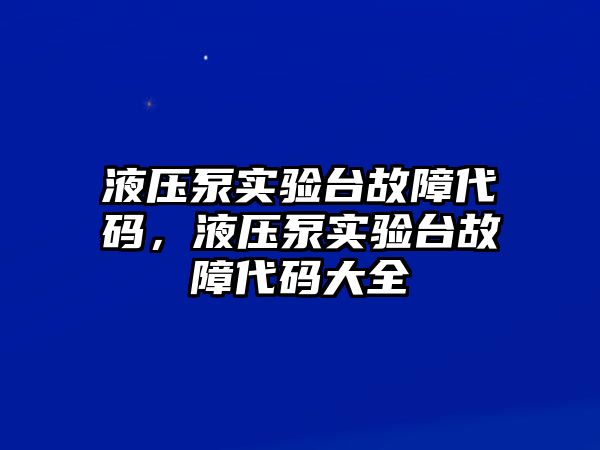 液压泵实验台故障代码，液压泵实验台故障代码大全